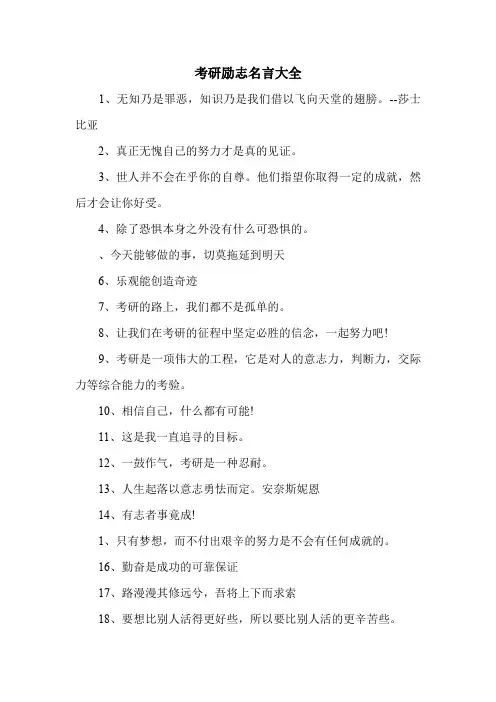 考研励志名言大全

1、无知乃是罪恶，知识乃是我们借以飞向天堂的翅膀。--莎士比亚

2、真正无愧自己的努力才是真的见证。

3、世人并不会在乎你的自尊。他们指望你取得一定的成就，然后才会让你好受。

4、除了恐惧本身之外没有什么可恐惧的。

、今天能够做的事，切莫拖延到明天

6、乐观能创造奇迹

7、考研的路上，我们都不是孤单的。

8、让我们在考研的征程中坚定必胜的信念，一起努力吧!

9、考研是一项伟大的工程，它是对人的意志力，判断力，交际力等综合能力的考验。

10、相信自己，什么都有可能!

11、这是我一直追寻的目标。

12、一鼓作气，考研是一种忍耐。

13、人生起落以意志勇怯而定。安奈斯妮恩

14、有志者事竟成!

1、只有梦想，而不付出艰辛的努力是不会有任何成就的。

16、勤奋是成功的可靠保证

17、路漫漫其修远兮，吾将上下而求索

18、要想比别人活得更好些，所以要比别人活的更辛苦些。